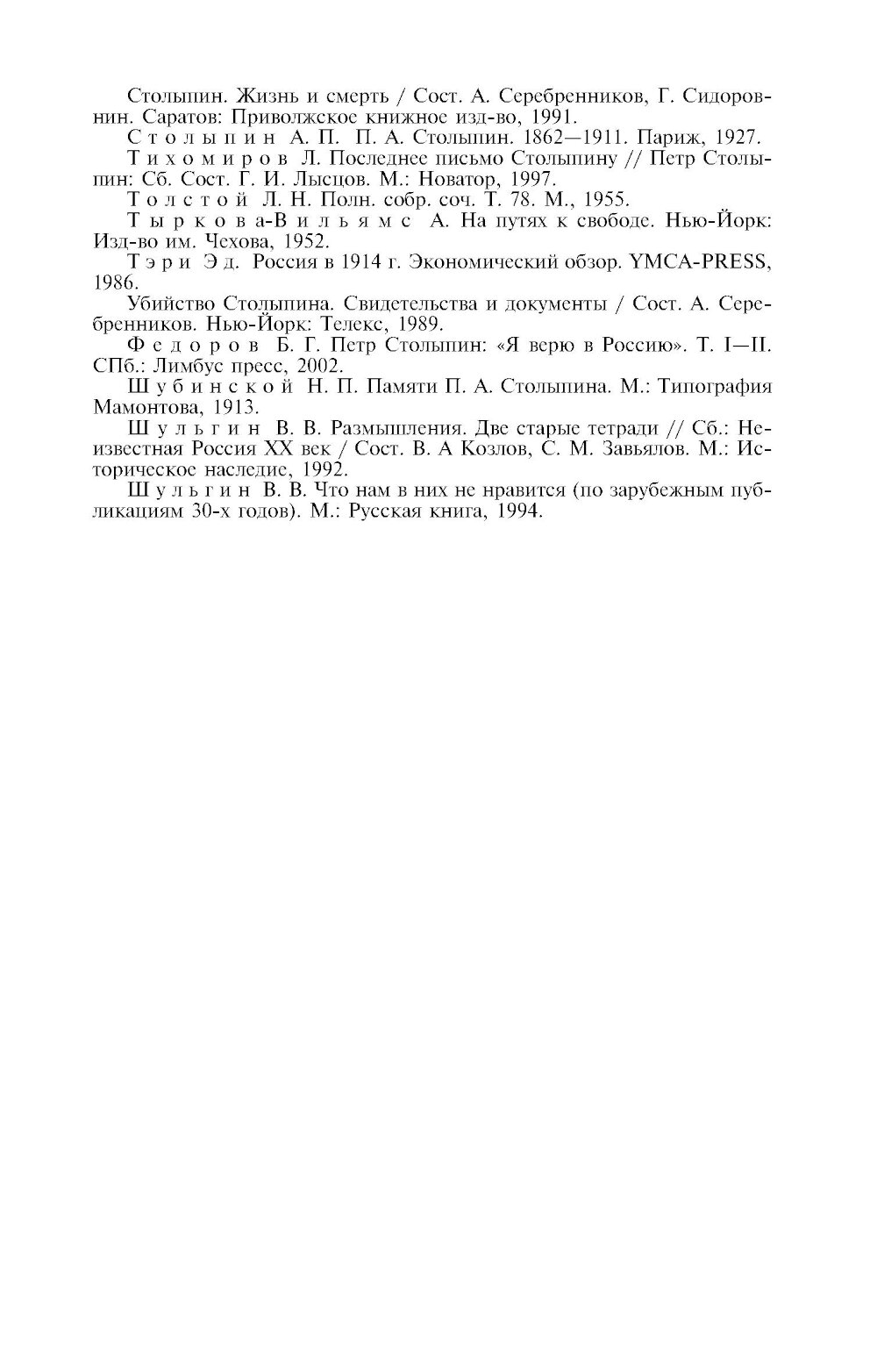 Столыпин. Жизнь и смерть / Сост. А. Серебренников, Г. Сидоровнин. Саратов: Приволжское книжное изд-во, 1991.

Столыпин А. П. П. А. Столыпин. 1862—1911. Париж, 1927.

Тихомиров Л. Последнее письмо Столыпину // Петр Столыпин: Сб. Сост. Г. И. Лысцов. М.: Новатор, 1997.

Толстой Л. Н. Полн. собр. соч. Т. 78. М., 1955.

Тыркова-Вильямс А. На путях к свободе. Нью-Йорк: Изд-во им. Чехова, 1952.

Тэри Эд. Россия в 1914 г. Экономический обзор. YMCA-PRESS, 1986.

Убийство Столыпина. Свидетельства и документы / Сост. А. Серебренников. Нью-Йорк: Телекс, 1989.

Федоров Б. Г. Петр Столыпин: «Я верю в Россию». Т. I—II. СПб.: Лимбус пресс, 2002.

Шубинской Н. П. Памяти П. А. Столыпина. М.: Типография Мамонтова, 1913.

Шульгин В. В. Размышления. Две старые тетради // Сб.: Неизвестная Россия XX век / Сост. В. А Козлов, С. М. Завьялов. М.: Историческое наследие, 1992.

Шульгин В. В. Что нам в них не нравится (по зарубежным публикациям 30-х годов). М.: Русская книга, 1994.